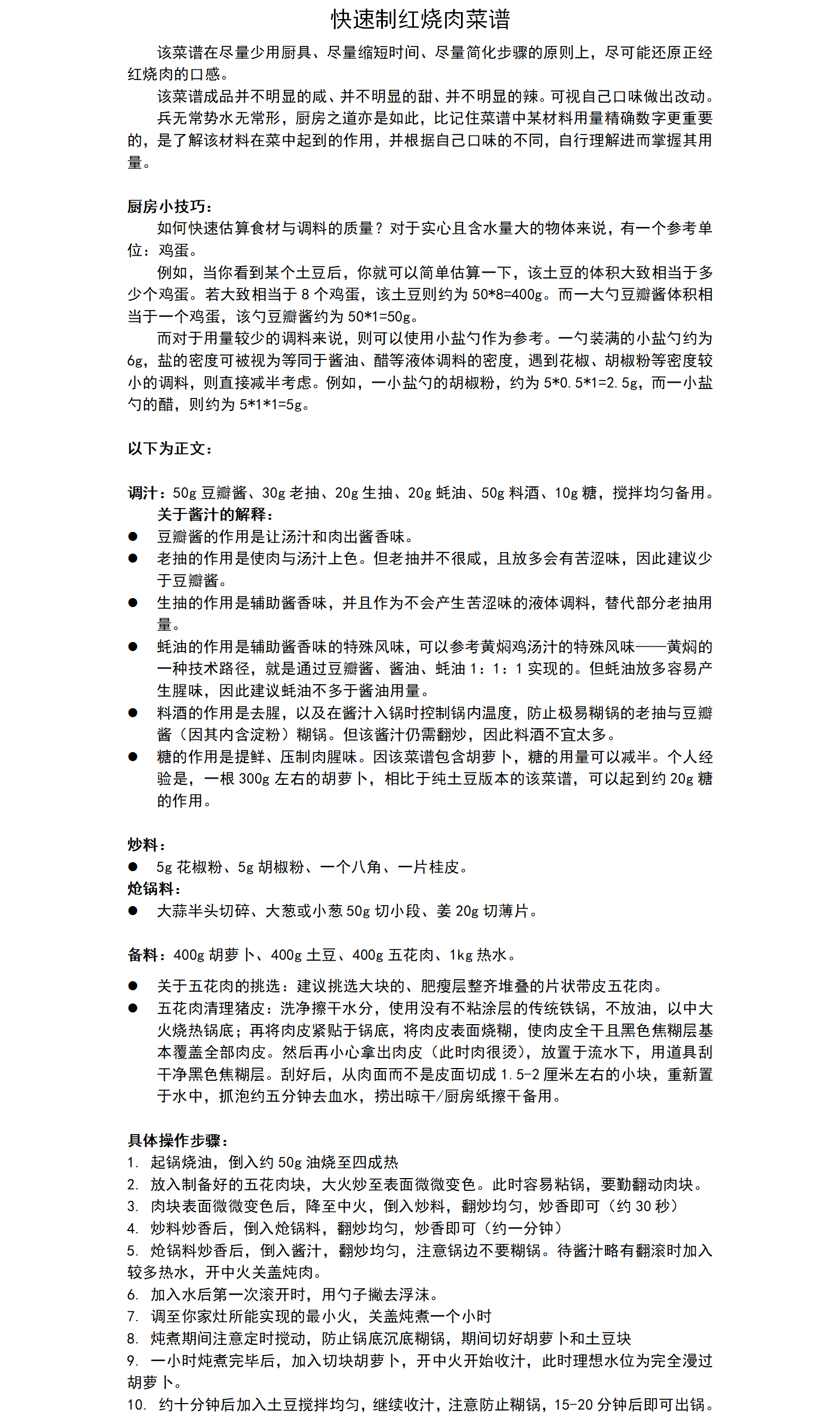 快速制红烧肉菜谱

该菜谱在尽量少用厨具、尽量缩短时间、尽量简化步骤的原则上，尽可能还原正经红烧肉的口感。

该菜谱成品并不明显的咸、并不明显的甜、并不明显的辣。可视自己口味做出改动。

兵无常势水无常形，厨房之道亦是如此，比记住菜谱中某材料用量精确数字更重要的，是了解该材料在菜中起到的作用，并根据自己口味的不同，自行理解进而掌握其用量。

厨房小技巧：

如何快速估算食材与调料的质量？对于实心且含水量大的物体来说，有一个参考单位：鸡蛋。

例如，当你看到某个土豆后，你就可以简单估算一下，该土豆的体积大致相当于多少个鸡蛋。若大致相当于 8 个鸡蛋，该土豆则约为 50*8=400g。而一大勺豆瓣酱体积相当于一个鸡蛋，该勺豆瓣酱约为 50*1=50g。

而对于用量较少的调料来说，则可以使用小盐勺作为参考。一勺装满的小盐勺约为 6g，盐的密度可被视为等同于酱油、醋等液体调料的密度，遇到花椒、胡椒粉等密度较小的调料，则直接减半考虑。例如，一小盐勺的胡椒粉，约为 5*0.5*1=2.5g，而一小盐勺的醋，则约为 5*1*1=5g。

以下为正文：

调汁：50g 豆瓣酱、30g 老抽、20g 生抽、20g 蚝油、50g 料酒、10g 糖，搅拌均匀备用。

关于酱汁的解释：

● 豆瓣酱的作用是让汤汁和肉出酱香味。
● 老抽的作用是使肉与汤汁上色。但老抽并不很咸，且放多会有苦涩味，因此建议少于豆瓣酱。
● 生抽的作用是辅助酱香味，并且作为不会产生苦涩味的液体调料，替代部分老抽用量。
● 蚝油的作用是辅助酱香味的特殊风味，可以参考黄焖鸡汤汁的特殊风味——黄焖的一种技术路径，就是通过豆瓣酱、酱油、蚝油 1：1：1 实现的。但蚝油放多容易产生腥味，因此建议蚝油不多于酱油用量。
● 料酒的作用是去腥，以及在酱汁入锅时控制锅内温度，防止极易糊锅的老抽与豆瓣酱（因其内含淀粉）糊锅。但该酱汁仍需翻炒，因此料酒不宜太多。
● 糖的作用是提鲜、压制肉腥味。因该菜谱包含胡萝卜，糖的用量可以减半。个人经验是，一根 300g 左右的胡萝卜，相比于纯土豆版本的该菜谱，可以起到约 20g 糖的作用。

炒料：
● 5g 花椒粉、5g 胡椒粉、一个八角、一片桂皮。
炝锅料：
● 大蒜半头切碎、大葱或小葱 50g 切小段、姜 20g 切薄片。

备料：400g 胡萝卜、400g 土豆、400g 五花肉、1kg 热水。

● 关于五花肉的挑选：建议挑选大块的、肥瘦层整齐堆叠的片状带皮五花肉。
● 五花肉清理猪皮：洗净擦干水分，使用没有不粘涂层的传统铁锅，不放油，以中大火烧热锅底；再将肉皮紧贴于锅底，将肉皮表面烧糊，使肉皮全干且黑色焦糊层基本覆盖全部肉皮。然后再小心拿出肉皮（此时肉很烫），放置于流水下，用道具刮干净黑色焦糊层。刮好后，从肉面而不是皮面切成 1.5-2 厘米左右的小块，重新置于水中，抓泡约五分钟去血水，捞出晾干/厨房纸擦干备用。

具体操作步骤：
1. 起锅烧油，倒入约 50g 油烧至四成热
2. 放入制备好的五花肉块，大火炒至表面微微变色。此时容易粘锅，要勤翻动肉块。
3. 肉块表面微微变色后，降至中火，倒入炒料，翻炒均匀，炒香即可（约 30 秒）
4. 炒料炒香后，倒入炝锅料，翻炒均匀，炒香即可（约一分钟）
5. 炝锅料炒香后，倒入酱汁，翻炒均匀，注意锅边不要糊锅。待酱汁略有翻滚时加入较多热水，开中火关盖炖肉。
6. 加入水后第一次滚开时，用勺子撇去浮沫。
7. 调至你家灶所能实现的最小火，关盖炖煮一个小时
8. 炖煮期间注意定时搅动，防止锅底沉底糊锅，期间切好胡萝卜和土豆块
9. 一小时炖煮完毕后，加入切块胡萝卜，开中火开始收汁，此时理想水位为完全漫过胡萝卜。
10. 约十分钟后加入土豆搅拌均匀，继续收汁，注意防止糊锅，15-20 分钟后即可出锅。